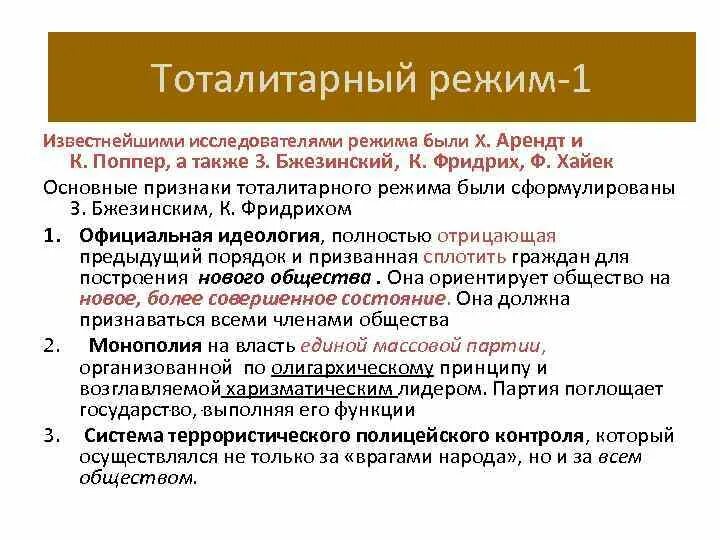 Тоталитарный режим-1

Известнейшими исследователями режима были Х. Арендт и К. Поппер, а также З. Бжезинский, К. Фридрих, Ф. Хайек

Основные признаки тоталитарного режима были сформулированы З. Бжезинским, К. Фридрихом

1. Официальная идеология, полностью отрицающая предыдущий порядок и призванная сплотить граждан для построения нового общества . Она ориентирует общество на новое, более совершенное состояние. Она должна признаваться всеми членами общества

2. Монополия на власть единой массовой партии, организованной по олигархическому принципу и возглавляемой харизматическим лидером. Партия поглощает государство, выполняя его функции

3. Система террористического полицейского контроля, который осуществлялся не только за «врагами народа», но и за всем обществом.